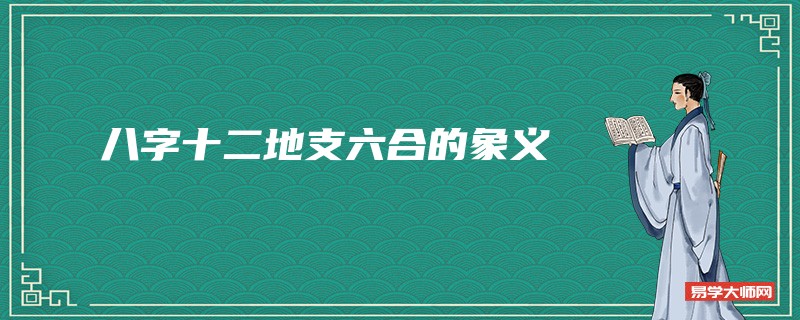 八字十二地支六合的象义

易学大师网